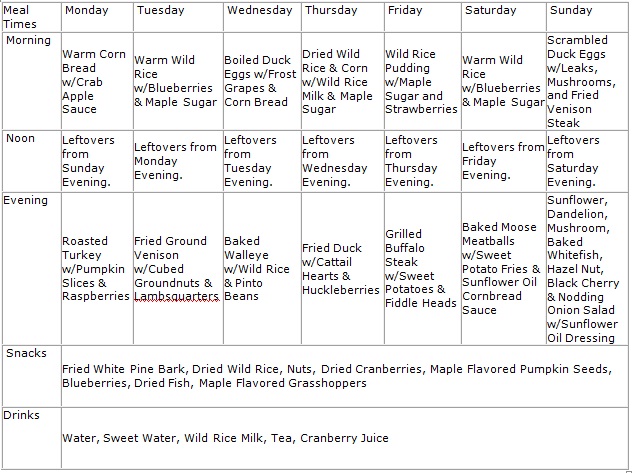 | Meal Times | Monday | Tuesday | Wednesday | Thursday | Friday | Saturday | Sunday |
|---|---|---|---|---|---|---|---|
| Morning | Warm Corn Bread w/Crab Apple Sauce | Warm Wild Rice w/Blueberries & Maple Sugar | Boiled Duck Eggs w/Frost Grapes & Corn Bread | Dried Wild Rice & Corn w/Wild Rice Milk & Maple Sugar | Wild Rice Pudding w/Maple Sugar and Strawberries | Warm Wild Rice w/Blueberries & Maple Sugar | Scrambled Duck Eggs w/Leaks, Mushrooms, and Fried Venison Steak |
| Noon | Leftovers from Sunday Evening. | Leftovers from Monday Evening. | Leftovers from Tuesday Evening. | Leftovers from Wednesday Evening. | Leftovers from Thursday Evening. | Leftovers from Friday Evening. | Leftovers from Saturday Evening. |
| Evening | Roasted Turkey w/Pumpkin Slices & Raspberries | Fried Ground Venison w/Cubed Groundnuts & Lambsquarters | Baked Walleye w/Wild Rice & Pinto Beans | Fried Duck w/Cattail Hearts & Huckleberries | Grilled Buffalo Steak w/Sweet Potatoes & Fiddle Heads | Baked Moose Meatballs w/Sweet Potato Fries & Sunflower Oil Cornbread Sauce | Sunflower, Dandelion, Mushroom, Baked Whitefish, Hazel Nut, Black Cherry & Nodding Onion Salad w/Sunflower Oil Dressing |
| Snacks | Fried White Pine Bark, Dried Wild Rice, Nuts, Dried Cranberries, Maple Flavored Pumpkin Seeds, Blueberries, Dried Fish, Maple Flavored Grasshoppers | | | | | | |
| Drinks | Water, Sweet Water, Wild Rice Milk, Tea, Cranberry Juice | | | | | | |